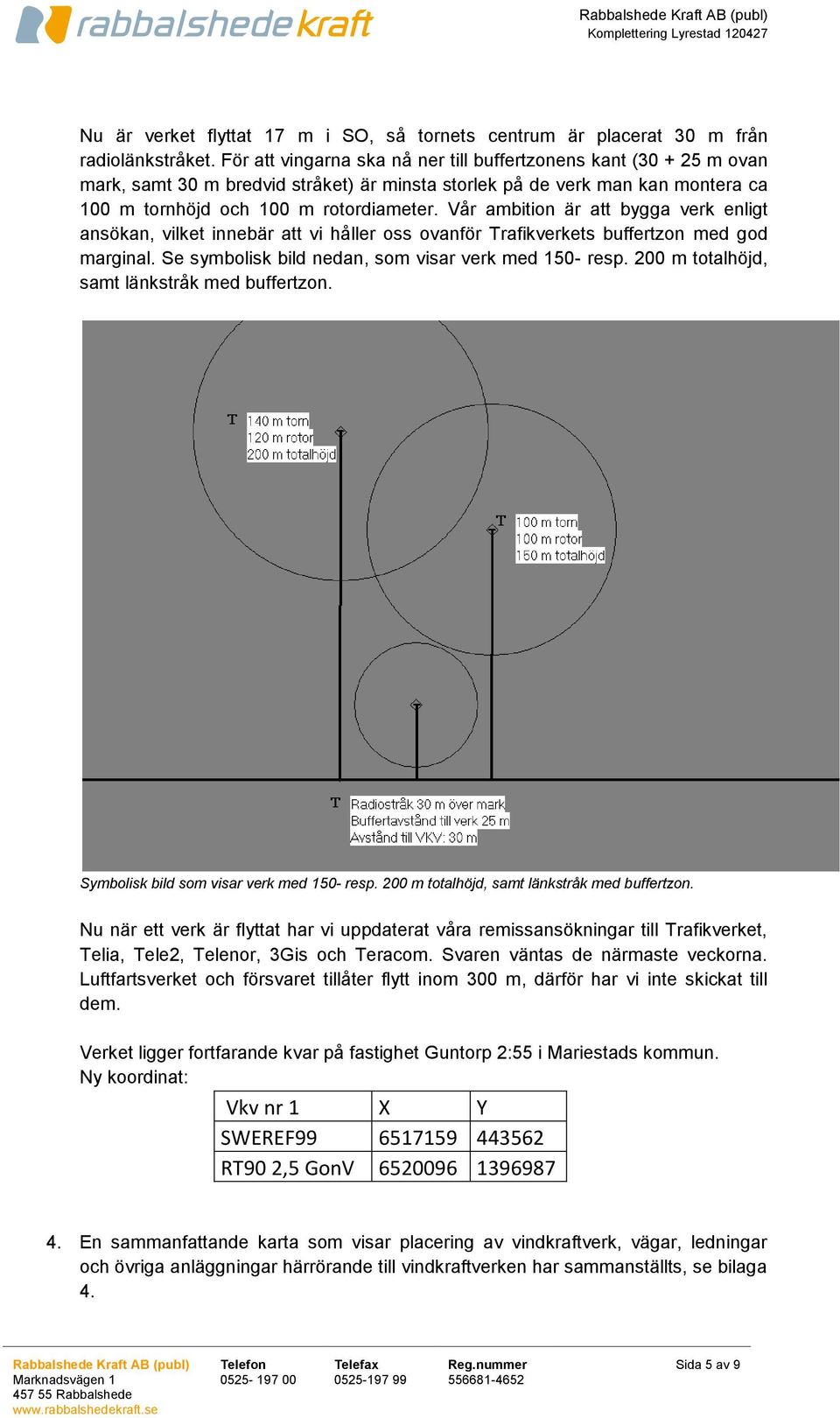 rabbalshede kraft

Rabbalshede Kraft AB (publ)
Komplettering Lyrestad 120427

Nu är verket flyttat 17 m i SO, så tornets centrum är placerat 30 m från radiolänkstråket. För att vingarna ska nå ner till buffertzonens kant (30 + 25 m ovan mark, samt 30 m bredvid stråket) är minsta storlek på de verk man kan montera ca 100 m tornhöjd och 100 m rotordiameter. Vår ambition är att bygga verk enligt ansökan, vilket innebär att vi håller oss ovanför Trafikverkets buffertzon med god marginal. Se symbolisk bild nedan, som visar verk med 150- resp. 200 m totalhöjd, samt länkstråk med buffertzon.

T 140 m torn
120 m rotor
200 m totalhöjd

T 100 m torn
100 m rotor
150 m totalhöjd

T Radiostråk 30 m över mark
Buffertavstånd till verk 25 m
Avstånd till VKV: 30 m

Symbolisk bild som visar verk med 150- resp. 200 m totalhöjd, samt länkstråk med buffertzon.

Nu när ett verk är flyttat har vi uppdaterat våra remissansökningar till Trafikverket, Telia, Tele2, Telenor, 3Gis och Teracom. Svaren väntas de närmaste veckorna. Luftfartsverket och försvaret tillåter flytt inom 300 m, därför har vi inte skickat till dem.

Verket ligger fortfarande kvar på fastighet Guntorp 2:55 i Mariestads kommun.
Ny koordinat:

| Vkv nr 1 | X | Y |
|---|---|---|
| SWEREF99 | 6517159 | 443562 |
| RT90 2,5 GonV | 6520096 | 1396987 |

4. En sammanfattande karta som visar placering av vindkraftverk, vägar, ledningar och övriga anläggningar härrörande till vindkraftverken har sammanställts, se bilaga 4.

Rabbalshede Kraft AB (publ)
Marknadsvägen 1
457 55 Rabbalshede
www.rabbalshedekraft.se

Telefon
0525- 197 00

Telefax
0525-197 99

Reg.nummer
556681-4652

Sida 5 av 9